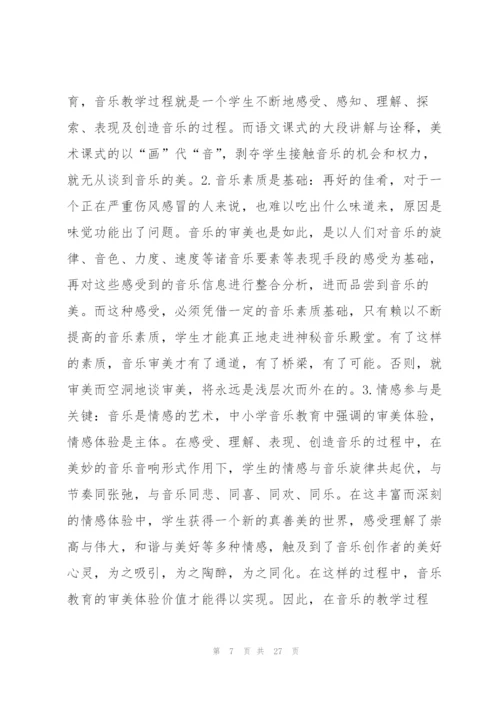 育，音乐教学过程就是一个学生不断地感受、感知、理解、探索、表现及创造音乐的过程。而语文课式的大段讲解与诠释，美术课式的以“画”代“音”，剥夺学生接触音乐的机会和权力，就无从谈到音乐的美。2.音乐素质是基础：再好的佳肴，对于一个正在严重伤风感冒的人来说，也难以吃出什么味道来，原因是味觉功能出了问题。音乐的审美也是如此，是以人们对音乐的旋律、音色、力度、速度等诸音乐要素等表现手段的感受为基础，再对这些感受到的音乐信息进行整合分析，进而品尝到音乐的美。而这种感受，必须凭借一定的音乐素质基础，只有赖以不断提高的音乐素质，学生才能真正地走进神秘音乐殿堂。有了这样的素质，音乐审美才有了通道，有了桥梁，有了可能。否则，就审美而空洞地谈审美，将永远是浅层次而外在的。3.情感参与是关键：音乐是情感的艺术，中小学音乐教育中强调的审美体验，情感体验是主体。在感受、理解、表现、创造音乐的过程中，在美妙的音乐音响形式作用下，学生的情感与音乐旋律共起伏，与节奏同张弛，与音乐同悲、同喜、同欢、同乐。在这丰富而深刻的情感体验中，学生获得一个新的真善美的世界，感受理解了崇高与伟大，和谐与美好等多种情感，触及到了音乐创作者的美好心灵，为之吸引，为之陶醉，为之同化。在这样的过程中，音乐教育的审美体验价值才能得以实现。因此，在音乐的教学过程

第 7 页 共 27 页